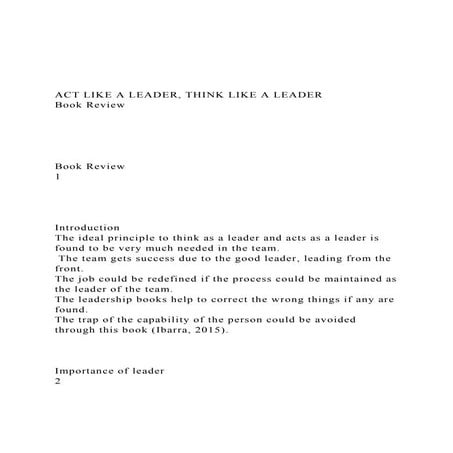 ACT LIKE A LEADER, THINK LIKE A LEADER
Book Review

Book Review
1

Introduction
The ideal principle to think as a leader and acts as a leader is found to be very much needed in the team.
The team gets success due to the good leader, leading from the front.
The job could be redefined if the process could be maintained as the leader of the team.
The leadership books help to correct the wrong things if any are found.
The trap of the capability of the person could be avoided through this book (Ibarra, 2015).

Importance of leader
2